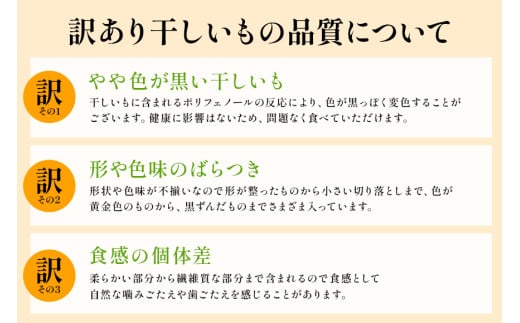 訳あり干しいもの品質について

訳
その1

やや色が黒い干しいも

干しいもに含まれるポリフェノールの反応により、色が黒っぽく変色することがございます。健康に影響はないため、問題なく食べていただけます。

訳
その2

形や色味のばらつき

形状や色味が不揃いなので形が整ったものから小さい切り落としまで、色が黄金色のものから、黒ずんだものまでさまざま入っています。

訳
その3

食感の個体差

柔らかい部分から繊維質な部分まで含まれるので食感として自然な噛みごたえや歯ごたえを感じることがあります。